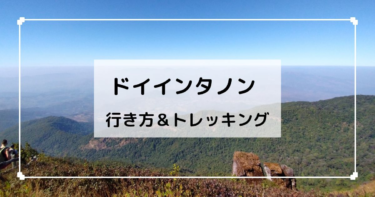 ドイインタノン

行き方＆トレッキング